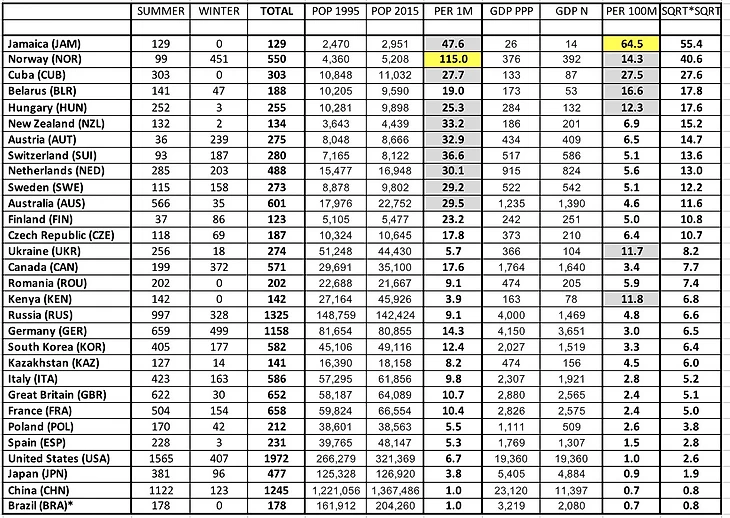 | | SUMMER | WINTER | TOTAL | POP 1995 | POP 2015 | PER 1M | GDP PPP | GDP N | PER 100M | SQRT*SQRT |
|---|---|---|---|---|---|---|---|---|---|---|
| | | | | | | | | | | |
| Jamaica (JAM) | 129 | 0 | 129 | 2,470 | 2,951 | 47.6 | 26 | 14 | 64.5 | 55.4 |
| Norway (NOR) | 99 | 451 | 550 | 4,360 | 5,208 | 115.0 | 376 | 392 | 14.3 | 40.6 |
| Cuba (CUB) | 303 | 0 | 303 | 10,848 | 11,032 | 27.7 | 133 | 87 | 27.5 | 27.6 |
| Belarus (BLR) | 141 | 47 | 188 | 10,205 | 9,590 | 19.0 | 173 | 53 | 16.6 | 17.8 |
| Hungary (HUN) | 252 | 3 | 255 | 10,281 | 9,898 | 25.3 | 284 | 132 | 12.3 | 17.6 |
| New Zealand (NZL) | 132 | 2 | 134 | 3,643 | 4,439 | 33.2 | 186 | 201 | 6.9 | 15.2 |
| Austria (AUT) | 36 | 239 | 275 | 8,048 | 8,666 | 32.9 | 434 | 409 | 6.5 | 14.7 |
| Switzerland (SUI) | 93 | 187 | 280 | 7,165 | 8,122 | 36.6 | 517 | 586 | 5.1 | 13.6 |
| Netherlands (NED) | 285 | 203 | 488 | 15,477 | 16,948 | 30.1 | 915 | 824 | 5.6 | 13.0 |
| Sweden (SWE) | 115 | 158 | 273 | 8,878 | 9,802 | 29.2 | 522 | 542 | 5.1 | 12.2 |
| Australia (AUS) | 566 | 35 | 601 | 17,976 | 22,752 | 29.5 | 1,235 | 1,390 | 4.6 | 11.6 |
| Finland (FIN) | 37 | 86 | 123 | 5,105 | 5,477 | 23.2 | 242 | 251 | 5.0 | 10.8 |
| Czech Republic (CZE) | 118 | 69 | 187 | 10,324 | 10,645 | 17.8 | 373 | 210 | 6.4 | 10.7 |
| Ukraine (UKR) | 256 | 18 | 274 | 51,248 | 44,430 | 5.7 | 366 | 104 | 11.7 | 8.2 |
| Canada (CAN) | 199 | 372 | 571 | 29,691 | 35,100 | 17.6 | 1,764 | 1,640 | 3.4 | 7.7 |
| Romania (ROU) | 202 | 0 | 202 | 22,688 | 21,667 | 9.1 | 474 | 205 | 5.9 | 7.4 |
| Kenya (KEN) | 142 | 0 | 142 | 27,164 | 45,926 | 3.9 | 163 | 78 | 11.8 | 6.8 |
| Russia (RUS) | 997 | 328 | 1325 | 148,759 | 142,424 | 9.1 | 4,000 | 1,469 | 4.8 | 6.6 |
| Germany (GER) | 659 | 499 | 1158 | 81,654 | 80,855 | 14.3 | 4,150 | 3,651 | 3.0 | 6.5 |
| South Korea (KOR) | 405 | 177 | 582 | 45,106 | 49,116 | 12.4 | 2,027 | 1,519 | 3.3 | 6.4 |
| Kazakhstan (KAZ) | 127 | 14 | 141 | 16,390 | 18,158 | 8.2 | 474 | 156 | 4.5 | 6.0 |
| Italy (ITA) | 423 | 163 | 586 | 57,295 | 61,856 | 9.8 | 2,307 | 1,921 | 2.8 | 5.2 |
| Great Britain (GBR) | 622 | 30 | 652 | 58,187 | 64,089 | 10.7 | 2,880 | 2,565 | 2.4 | 5.1 |
| France (FRA) | 504 | 154 | 658 | 59,824 | 66,554 | 10.4 | 2,826 | 2,575 | 2.4 | 5.0 |
| Poland (POL) | 170 | 42 | 212 | 38,601 | 38,563 | 5.5 | 1,111 | 509 | 2.6 | 3.8 |
| Spain (ESP) | 228 | 3 | 231 | 39,765 | 48,147 | 5.3 | 1,769 | 1,307 | 1.5 | 2.8 |
| United States (USA) | 1565 | 407 | 1972 | 266,279 | 321,369 | 6.7 | 19,360 | 19,360 | 1.0 | 2.6 |
| Japan (JPN) | 381 | 96 | 477 | 125,328 | 126,920 | 3.8 | 5,405 | 4,884 | 0.9 | 1.9 |
| China (CHN) | 1122 | 123 | 1245 | 1,221,056 | 1,367,486 | 1.0 | 23,120 | 11,397 | 0.7 | 0.8 |
| Brazil (BRA)* | 178 | 0 | 178 | 161,912 | 204,260 | 1.0 | 3,219 | 2,080 | 0.7 | 0.8 |